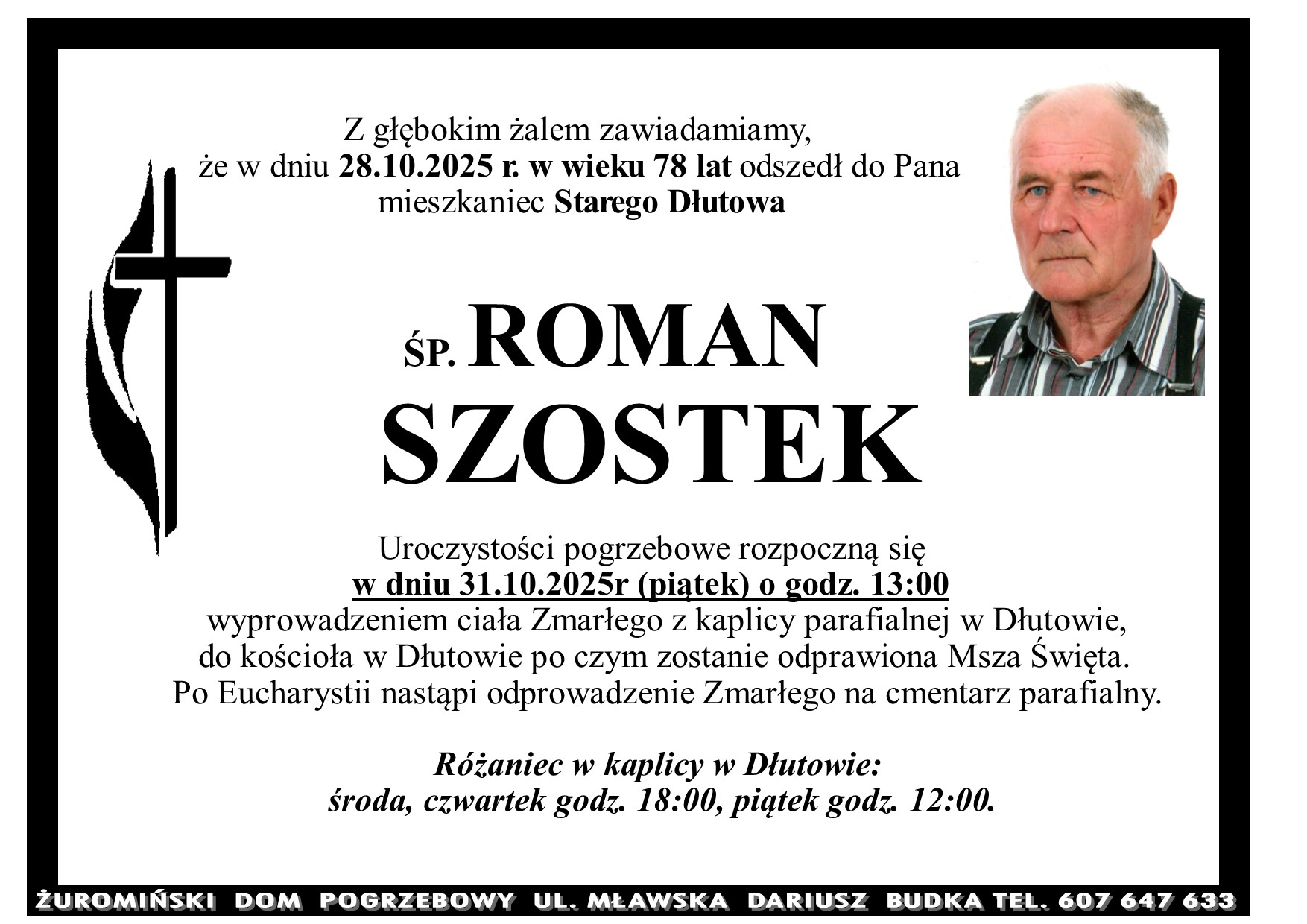 Z głębokim żalem zawiadamiamy,
że w dniu 28.10.2025 r. w wieku 78 lat odszedł do Pana
mieszkaniec Starego Dłutowa

ŚP. ROMAN
SZOSTEK

Uroczystości pogrzebowe rozpoczną się
w dniu 31.10.2025r (piątek) o godz. 13:00
wyprowadzeniem ciała Zmarłego z kaplicy parafialnej w Dłutowie,
do kościoła w Dłutowie po czym zostanie odprawiona Msza Święta.
Po Eucharystii nastąpi odprowadzenie Zmarłego na cmentarz parafialny.

Różaniec w kaplicy w Dłutowie:
środa, czwartek godz. 18:00, piątek godz. 12:00.

ŻUROMIŃSKI DOM POGRZEBOWY UL. MŁAWSKA DARIUSZ BUDKA TEL. 607 647 633